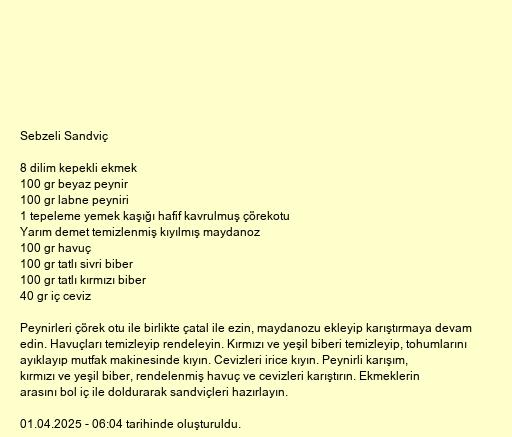 Sebzeli Sandviç

8 dilim kepekli ekmek
100 gr beyaz peynir
100 gr labne peyniri
1 tepeleme yemek kaşığı hafif kavrulmuş çörekotu
Yarım demet temizlenmiş kıyılmış maydanoz
100 gr havuç
100 gr tatlı sivri biber
100 gr tatlı kırmızı biber
40 gr iç ceviz

Peynirleri çörek otu ile birlikte çatal ile ezin, maydanozu ekleyip karıştırmaya devam edin. Havuçları temizleyip rendeleyin. Kırmızı ve yeşil biberi temizleyip, tohumlarını ayıklayıp mutfak makinesinde kıyın. Cevizleri irice kıyın. Peynirli karışım, kırmızı ve yeşil biber, rendelenmiş havuç ve cevizleri karıştırın. Ekmeklerin arasını bol iç ile doldurarak sandviçleri hazırlayın.

01.04.2025 - 06:04 tarihinde oluşturuldu.